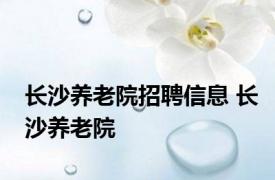 长沙养老院招聘信息 长沙养老院